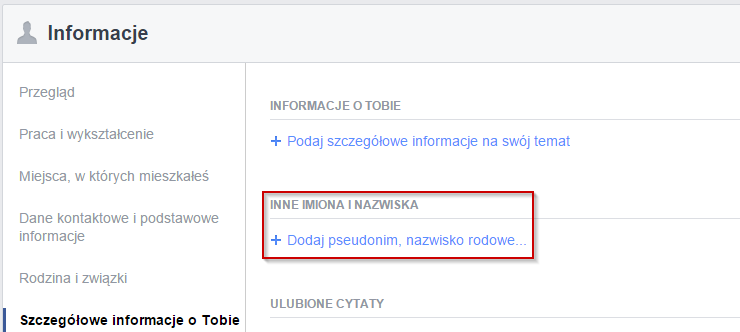 Informacje

Przegląd

Praca i wykształcenie

Miejsca, w których mieszkałeś

Dane kontaktowe i podstawowe informacje

Rodzina i związki

Szczegółowe informacje o Tobie

INFORMACJE O TOBIE

+ Podaj szczegółowe informacje na swój temat

INNE IMIONA I NAZWISKA

+ Dodaj pseudonim, nazwisko rodowe...

ULUBIONE CYTATY